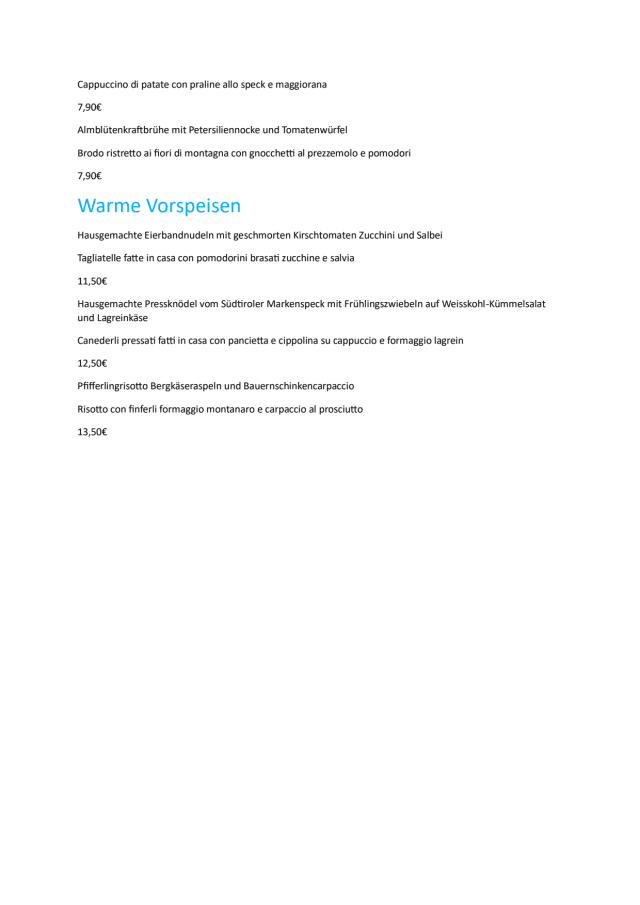 Cappuccino di patate con praline allo speck e maggiorana

7,90€

Almblütenkraftbrühe mit Petersiliennocke und Tomatenwürfel

Brodo ristretto ai fiori di montagna con gnocchetti al prezzemolo e pomodori

7,90€

Warme Vorspeisen

Hausgemachte Eierbandnudeln mit geschmorten Kirschtomaten Zucchini und Salbei

Tagliatelle fatte in casa con pomodorini brasati zucchine e salvia

11,50€

Hausgemachte Pressknödel vom Südtiroler Markenspeck mit Frühlingszwiebeln auf Weisskohl-Kümmelsalat und Lagreinkäse

Canederli pressati fatti in casa con pancietta e cippolina su cappuccio e formaggio lagrein

12,50€

Pfifferlingrisotto Bergkäseraspeln und Bauernschinkencarpaccio

Risotto con finferli formaggio montanaro e carpaccio al prosciutto

13,50€